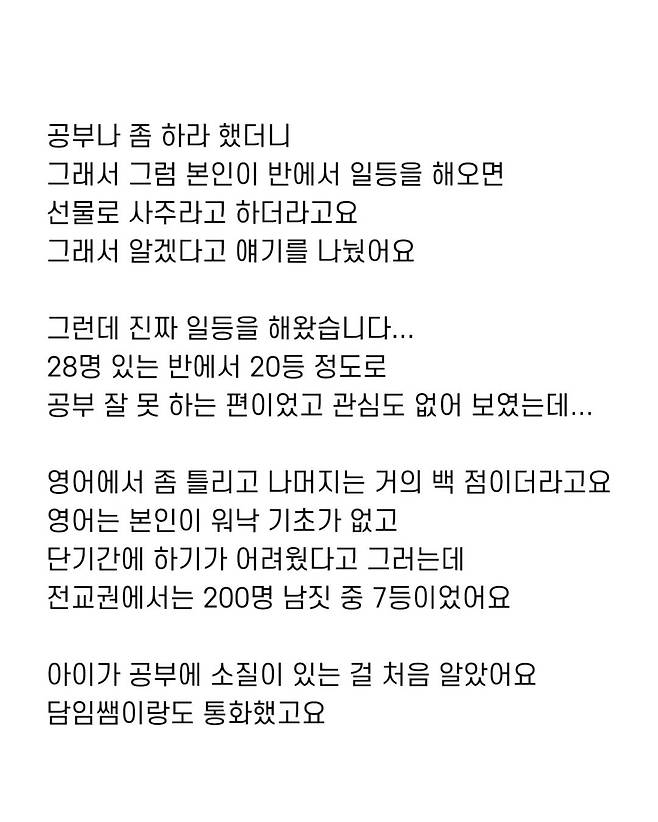 공부나 좀 하라 했더니
그래서 그럼 본인이 반에서 일등을 해오면
선물로 사주라고 하더라고요
그래서 알겠다고 얘기를 나눴어요

그런데 진짜 일등을 해왔습니다...
28명 있는 반에서 20등 정도로
공부 잘 못 하는 편이었고 관심도 없어 보였는데...

영어에서 좀 틀리고 나머지는 거의 백 점이더라고요
영어는 본인이 워낙 기초가 없고
단기간에 하기가 어려웠다고 그러는데
전교권에서는 200명 남짓 중 7등이었어요

아이가 공부에 소질이 있는 걸 처음 알았어요
담임쌤이랑도 통화했고요